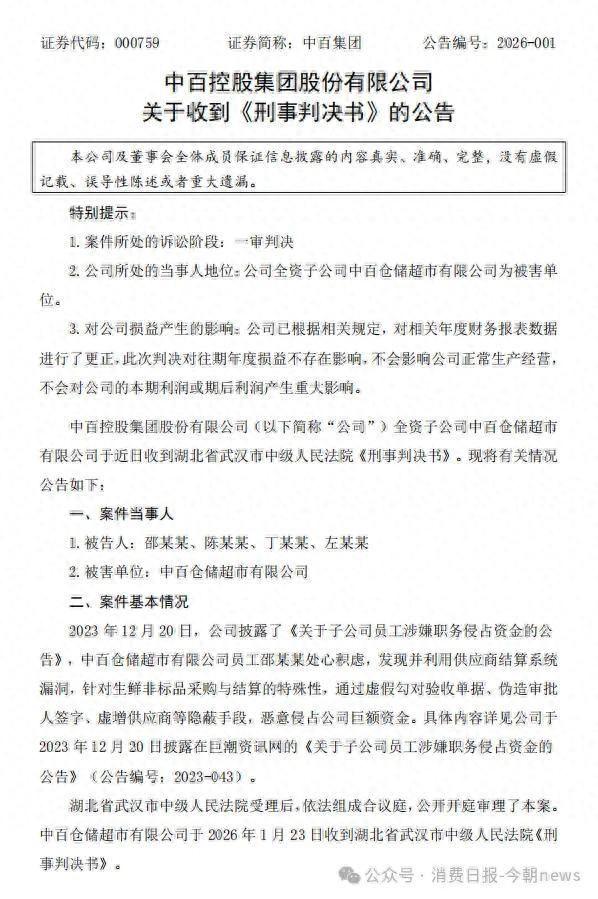 证券代码：000759　　证券简称：中百集团　　公告编号：2026-001

中百控股集团股份有限公司
关于收到《刑事判决书》的公告

本公司及董事会全体成员保证信息披露的内容真实、准确、完整，没有虚假记载、误导性陈述或者重大遗漏。

特别提示：

1. 案件所处的诉讼阶段：一审判决

2. 公司所处的当事人地位：公司全资子公司中百仓储超市有限公司为被害单位。

3. 对公司损益产生的影响：公司已根据相关规定，对相关年度财务报表数据进行了更正，此次判决对往期年度损益不存在影响，不会影响公司正常生产经营，不会对公司的本期利润或期后利润产生重大影响。

中百控股集团股份有限公司（以下简称“公司”）全资子公司中百仓储超市有限公司于近日收到湖北省武汉市中级人民法院《刑事判决书》。现将有关情况公告如下：

一、案件当事人

1. 被告人：邵某某、陈某某、丁某某、左某某

2. 被害单位：中百仓储超市有限公司

二、案件基本情况

2023 年 12 月 20 日，公司披露了《关于子公司员工涉嫌职务侵占资金的公告》，中百仓储超市有限公司员工邵某某处心积虑，发现并利用供应商结算系统漏洞，针对生鲜非标品采购与结算的特殊性，通过虚假勾对验收单据、伪造审批人签字、虚增供应商等隐蔽手段，恶意侵占公司巨额资金。具体内容详见公司于 2023 年 12 月 20 日披露在巨潮资讯网的《关于子公司员工涉嫌职务侵占资金的公告》（公告编号：2023-043）。

湖北省武汉市中级人民法院受理后，依法组成合议庭，公开开庭审理了本案。中百仓储超市有限公司于 2026 年 1 月 23 日收到湖北省武汉市中级人民法院《刑事判决书》。

公众号 · 消费日报-今朝news